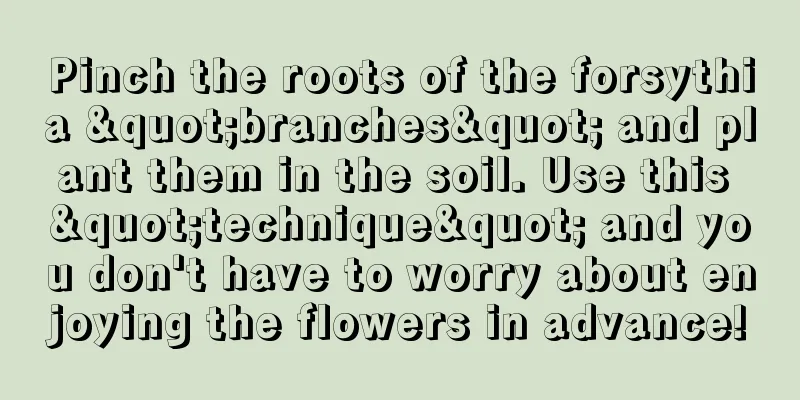 Pinch the roots of the forsythia &quot;branches&quot; and plant them in the soil. Use this &quot;technique&quot; and you don't have to worry about enjoying the flowers in advance!